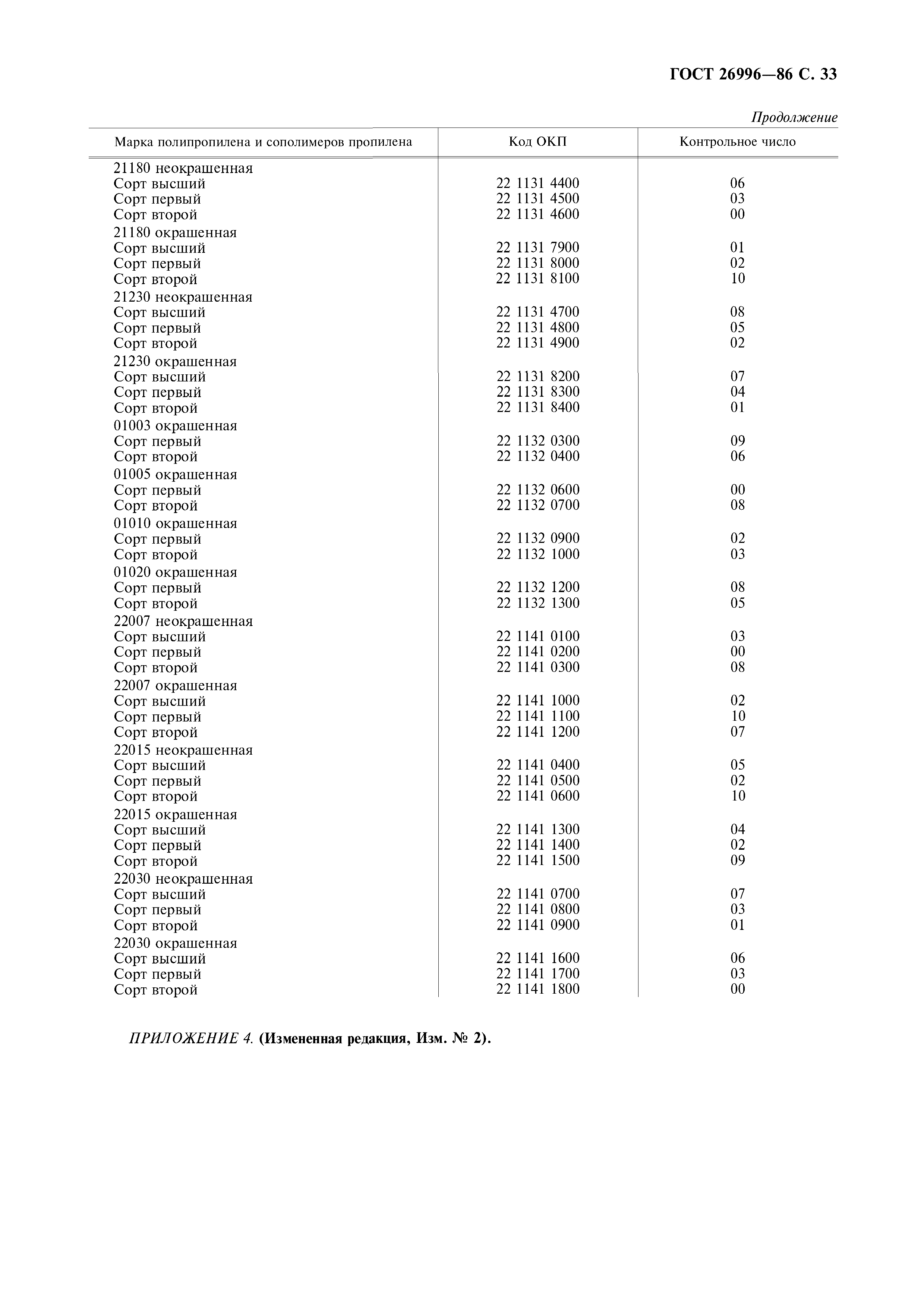 ГОСТ 26996—86 С. 33

Продолжение

| Марка полипропилена и сополимеров пропилена | Код ОКП | Контрольное число |
|---|---|---|
| 21180 неокрашенная | | |
| Сорт высший | 22 1131 4400 | 06 |
| Сорт первый | 22 1131 4500 | 03 |
| Сорт второй | 22 1131 4600 | 00 |
| 21180 окрашенная | | |
| Сорт высший | 22 1131 7900 | 01 |
| Сорт первый | 22 1131 8000 | 02 |
| Сорт второй | 22 1131 8100 | 10 |
| 21230 неокрашенная | | |
| Сорт высший | 22 1131 4700 | 08 |
| Сорт первый | 22 1131 4800 | 05 |
| Сорт второй | 22 1131 4900 | 02 |
| 21230 окрашенная | | |
| Сорт высший | 22 1131 8200 | 07 |
| Сорт первый | 22 1131 8300 | 04 |
| Сорт второй | 22 1131 8400 | 01 |
| 01003 окрашенная | | |
| Сорт первый | 22 1132 0300 | 09 |
| Сорт второй | 22 1132 0400 | 06 |
| 01005 окрашенная | | |
| Сорт первый | 22 1132 0600 | 00 |
| Сорт второй | 22 1132 0700 | 08 |
| 01010 окрашенная | | |
| Сорт первый | 22 1132 0900 | 02 |
| Сорт второй | 22 1132 1000 | 03 |
| 01020 окрашенная | | |
| Сорт первый | 22 1132 1200 | 08 |
| Сорт второй | 22 1132 1300 | 05 |
| 22007 неокрашенная | | |
| Сорт высший | 22 1141 0100 | 03 |
| Сорт первый | 22 1141 0200 | 00 |
| Сорт второй | 22 1141 0300 | 08 |
| 22007 окрашенная | | |
| Сорт высший | 22 1141 1000 | 02 |
| Сорт первый | 22 1141 1100 | 10 |
| Сорт второй | 22 1141 1200 | 07 |
| 22015 неокрашенная | | |
| Сорт высший | 22 1141 0400 | 05 |
| Сорт первый | 22 1141 0500 | 02 |
| Сорт второй | 22 1141 0600 | 10 |
| 22015 окрашенная | | |
| Сорт высший | 22 1141 1300 | 04 |
| Сорт первый | 22 1141 1400 | 02 |
| Сорт второй | 22 1141 1500 | 09 |
| 22030 неокрашенная | | |
| Сорт высший | 22 1141 0700 | 07 |
| Сорт первый | 22 1141 0800 | 03 |
| Сорт второй | 22 1141 0900 | 01 |
| 22030 окрашенная | | |
| Сорт высший | 22 1141 1600 | 06 |
| Сорт первый | 22 1141 1700 | 03 |
| Сорт второй | 22 1141 1800 | 00 |

ПРИЛОЖЕНИЕ 4. (Измененная редакция, Изм. № 2).